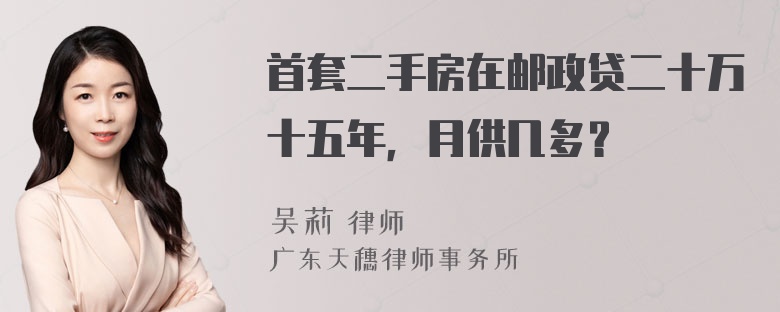 首套二手房在邮政贷二十万十五年，月供几多？

吴莉 律师
广东天穗律师事务所